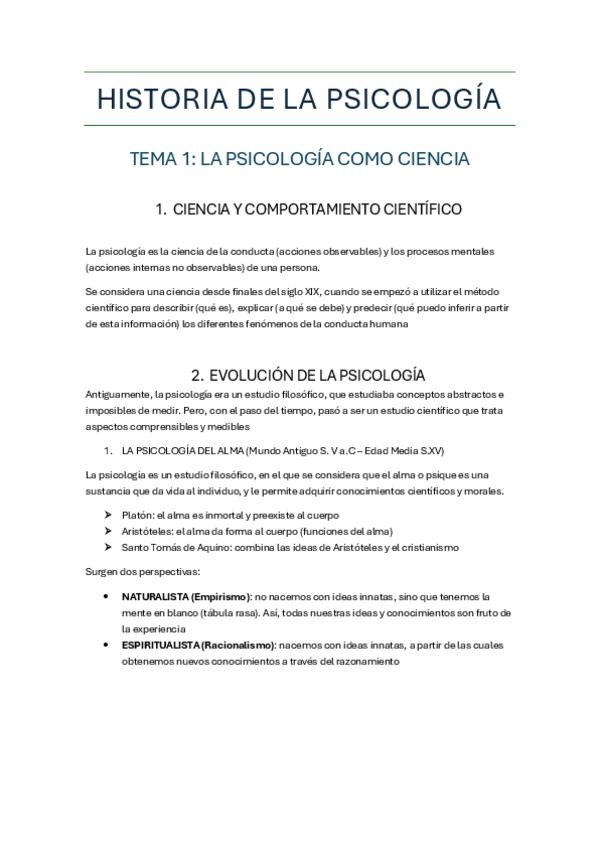 HISTORIA DE LA PSICOLOGÍA

TEMA 1: LA PSICOLOGÍA COMO CIENCIA

1. CIENCIA Y COMPORTAMIENTO CIENTÍFICO

La psicología es la ciencia de la conducta (acciones observables) y los procesos mentales (acciones internas no observables) de una persona.

Se considera una ciencia desde finales del siglo XIX, cuando se empezó a utilizar el método científico para describir (qué es), explicar (a qué se debe) y predecir (qué puedo inferir a partir de esta información) los diferentes fenómenos de la conducta humana

2. EVOLUCIÓN DE LA PSICOLOGÍA

Antiguamente, la psicología era un estudio filosófico, que estudiaba conceptos abstractos e imposibles de medir. Pero, con el paso del tiempo, pasó a ser un estudio científico que trata aspectos comprensibles y medibles

1. LA PSICOLOGÍA DEL ALMA (Mundo Antiguo S. V a.C – Edad Media S.XV)

La psicología es un estudio filosófico, en el que se considera que el alma o psique es una sustancia que da vida al individuo, y le permite adquirir conocimientos científicos y morales.

➤ Platón: el alma es inmortal y preexiste al cuerpo
➤ Aristóteles: el alma da forma al cuerpo (funciones del alma)
➤ Santo Tomás de Aquino: combina las ideas de Aristóteles y el cristianismo

Surgen dos perspectivas:

• NATURALISTA (Empirismo): no nacemos con ideas innatas, sino que tenemos la mente en blanco (tábula rasa). Así, todas nuestras ideas y conocimientos son fruto de la experiencia
• ESPIRITUALISTA (Racionalismo): nacemos con ideas innatas, a partir de las cuales obtenemos nuevos conocimientos a través del razonamiento